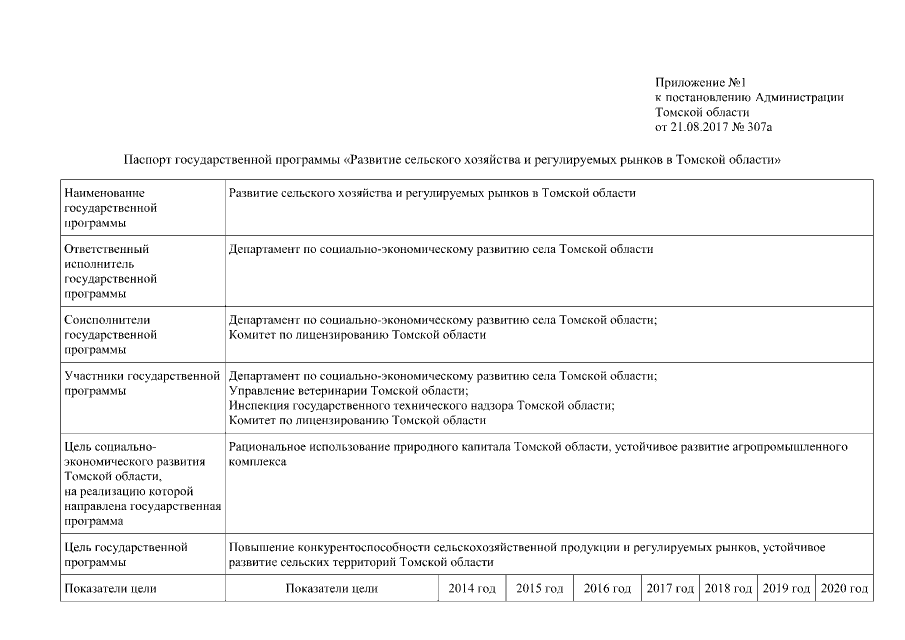 Приложение №1
к постановлению Администрации
Томской области
от 21.08.2017 № 307а

Паспорт государственной программы «Развитие сельского хозяйства и регулируемых рынков в Томской области»

| Наименование государственной программы | Развитие сельского хозяйства и регулируемых рынков в Томской области | | | | | | | |
|---|---|---|---|---|---|---|---|---|
| Ответственный исполнитель государственной программы | Департамент по социально-экономическому развитию села Томской области | | | | | | | |
| Соисполнители государственной программы | Департамент по социально-экономическому развитию села Томской области; Комитет по лицензированию Томской области | | | | | | | |
| Участники государственной программы | Департамент по социально-экономическому развитию села Томской области; Управление ветеринарии Томской области; Инспекция государственного технического надзора Томской области; Комитет по лицензированию Томской области | | | | | | | |
| Цель социально-экономического развития Томской области, на реализацию которой направлена государственная программа | Рациональное использование природного капитала Томской области, устойчивое развитие агропромышленного комплекса | | | | | | | |
| Цель государственной программы | Повышение конкурентоспособности сельскохозяйственной продукции и регулируемых рынков, устойчивое развитие сельских территорий Томской области | | | | | | | |
| Показатели цели | Показатели цели | 2014 год | 2015 год | 2016 год | 2017 год | 2018 год | 2019 год | 2020 год |